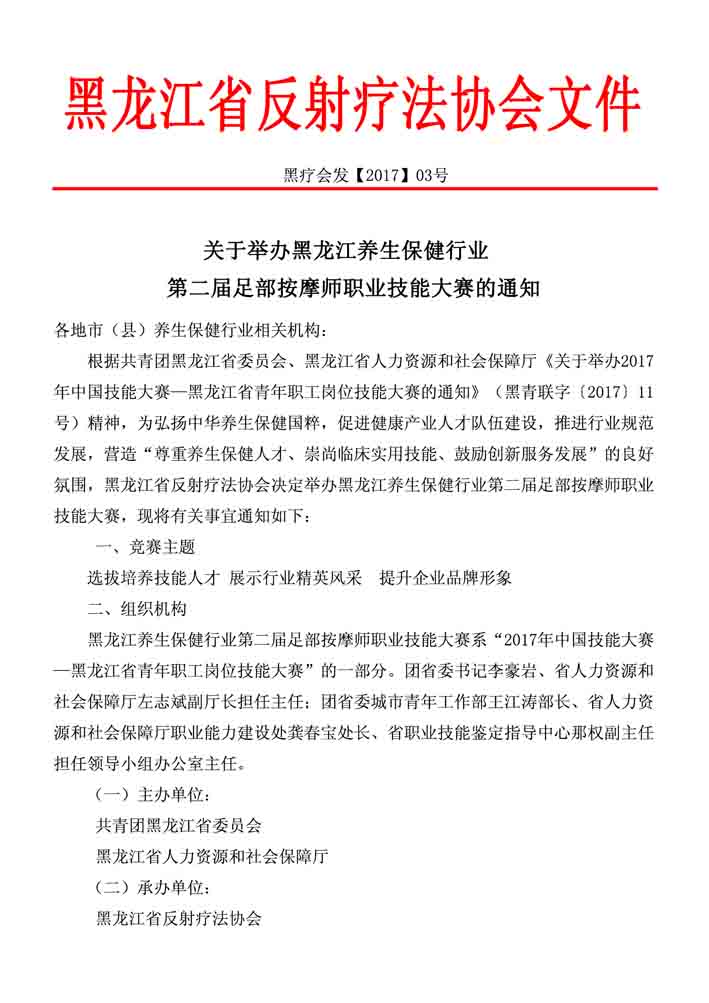 黑龙江省反射疗法协会文件

黑疗会发【2017】03号

关于举办黑龙江养生保健行业
第二届足部按摩师职业技能大赛的通知

各地市（县）养生保健行业相关机构：

根据共青团黑龙江省委员会、黑龙江省人力资源和社会保障厅《关于举办2017年中国技能大赛—黑龙江省青年职工岗位技能大赛的通知》（黑青联字〔2017〕11号）精神，为弘扬中华养生保健国粹，促进健康产业人才队伍建设，推进行业规范发展，营造“尊重养生保健人才、崇尚临床实用技能、鼓励创新服务发展”的良好氛围，黑龙江省反射疗法协会决定举办黑龙江养生保健行业第二届足部按摩师职业技能大赛，现将有关事宜通知如下：

一、竞赛主题

选拔培养技能人才 展示行业精英风采 提升企业品牌形象

二、组织机构

黑龙江养生保健行业第二届足部按摩师职业技能大赛系“2017年中国技能大赛—黑龙江省青年职工岗位技能大赛”的一部分。团省委书记李豪岩、省人力资源和社会保障厅左志斌副厅长担任主任；团省委城市青年工作部王江涛部长、省人力资源和社会保障厅职业能力建设处龚春宝处长、省职业技能鉴定指导中心那权副主任担任领导小组办公室主任。

（一）主办单位：

共青团黑龙江省委员会

黑龙江省人力资源和社会保障厅

（二）承办单位：

黑龙江省反射疗法协会